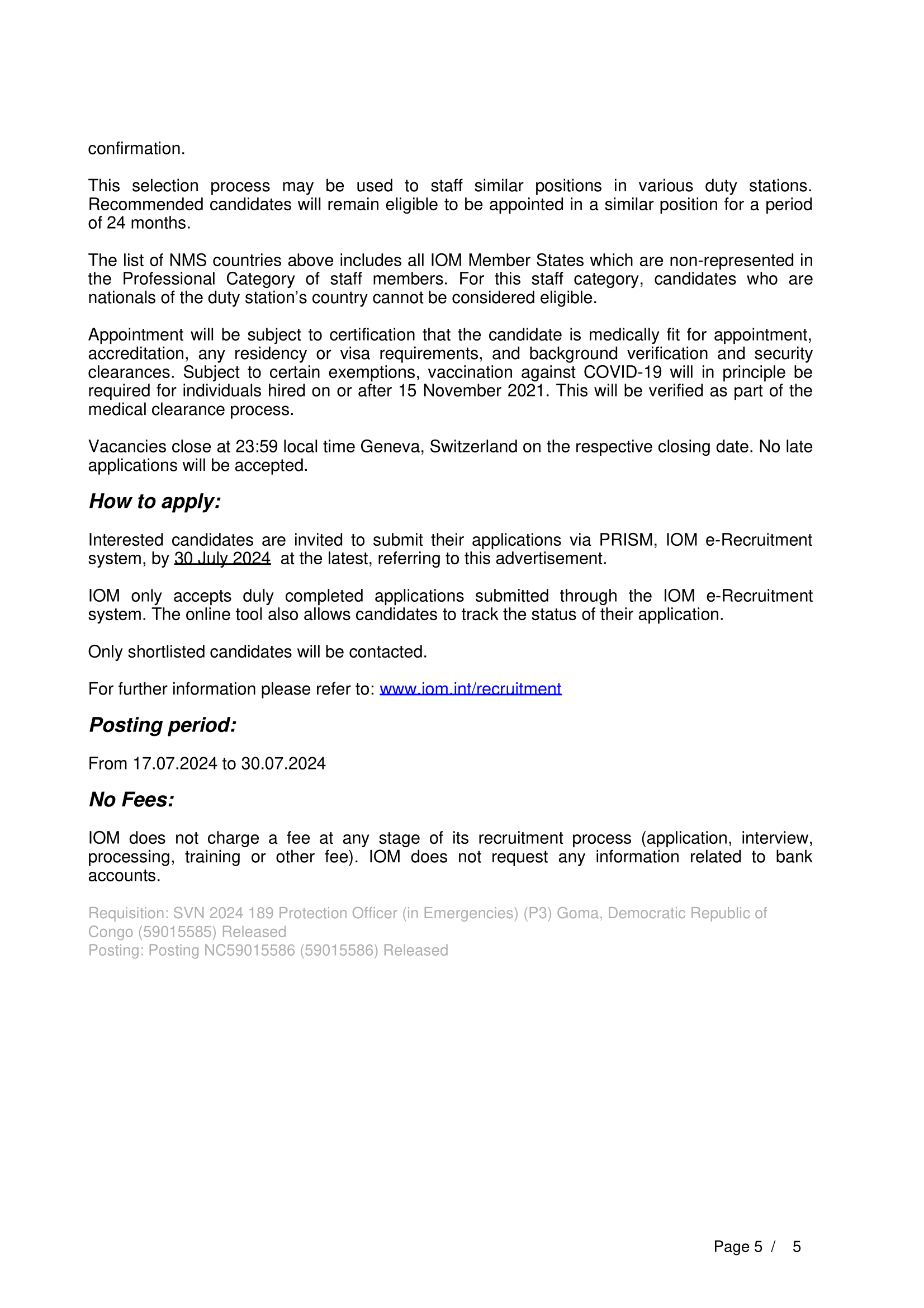 confirmation.

This selection process may be used to staff similar positions in various duty stations. Recommended candidates will remain eligible to be appointed in a similar position for a period of 24 months.

The list of NMS countries above includes all IOM Member States which are non-represented in the Professional Category of staff members. For this staff category, candidates who are nationals of the duty station's country cannot be considered eligible.

Appointment will be subject to certification that the candidate is medically fit for appointment, accreditation, any residency or visa requirements, and background verification and security clearances. Subject to certain exemptions, vaccination against COVID-19 will in principle be required for individuals hired on or after 15 November 2021. This will be verified as part of the medical clearance process.

Vacancies close at 23:59 local time Geneva, Switzerland on the respective closing date. No late applications will be accepted.

How to apply:

Interested candidates are invited to submit their applications via PRISM, IOM e-Recruitment system, by 30 July 2024 at the latest, referring to this advertisement.

IOM only accepts duly completed applications submitted through the IOM e-Recruitment system. The online tool also allows candidates to track the status of their application.

Only shortlisted candidates will be contacted.

For further information please refer to: www.iom.int/recruitment

Posting period:

From 17.07.2024 to 30.07.2024

No Fees:

IOM does not charge a fee at any stage of its recruitment process (application, interview, processing, training or other fee). IOM does not request any information related to bank accounts.

Requisition: SVN 2024 189 Protection Officer (in Emergencies) (P3) Goma, Democratic Republic of Congo (59015585) Released
Posting: Posting NC59015586 (59015586) Released

Page 5 / 5